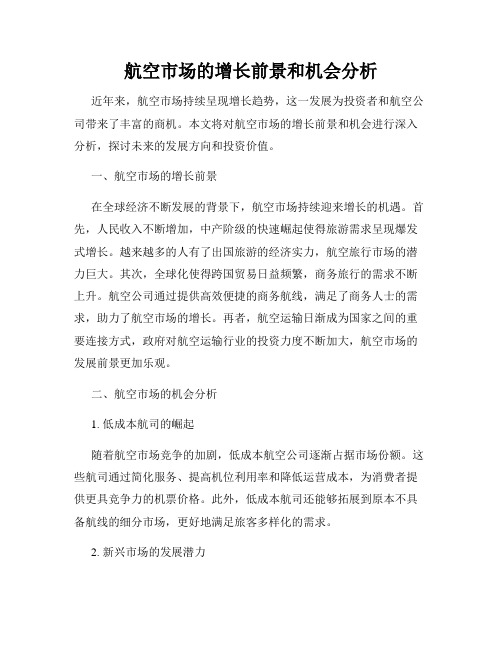 航空市场的增长前景和机会分析

近年来，航空市场持续呈现增长趋势，这一发展为投资者和航空公司带来了丰富的商机。本文将对航空市场的增长前景和机会进行深入分析，探讨未来的发展方向和投资价值。

一、航空市场的增长前景

在全球经济不断发展的背景下，航空市场持续迎来增长的机遇。首先，人民收入不断增加，中产阶级的快速崛起使得旅游需求呈现爆发式增长。越来越多的人有了出国旅游的经济实力，航空旅行市场的潜力巨大。其次，全球化使得跨国贸易日益频繁，商务旅行的需求不断上升。航空公司通过提供高效便捷的商务航线，满足了商务人士的需求，助力了航空市场的增长。再者，航空运输日渐成为国家之间的重要连接方式，政府对航空运输行业的投资力度不断加大，航空市场的发展前景更加乐观。

二、航空市场的机会分析

1. 低成本航司的崛起

随着航空市场竞争的加剧，低成本航空公司逐渐占据市场份额。这些航司通过简化服务、提高机位利用率和降低运营成本，为消费者提供更具竞争力的机票价格。此外，低成本航司还能够拓展到原本不具备航线的细分市场，更好地满足旅客多样化的需求。

2. 新兴市场的发展潜力